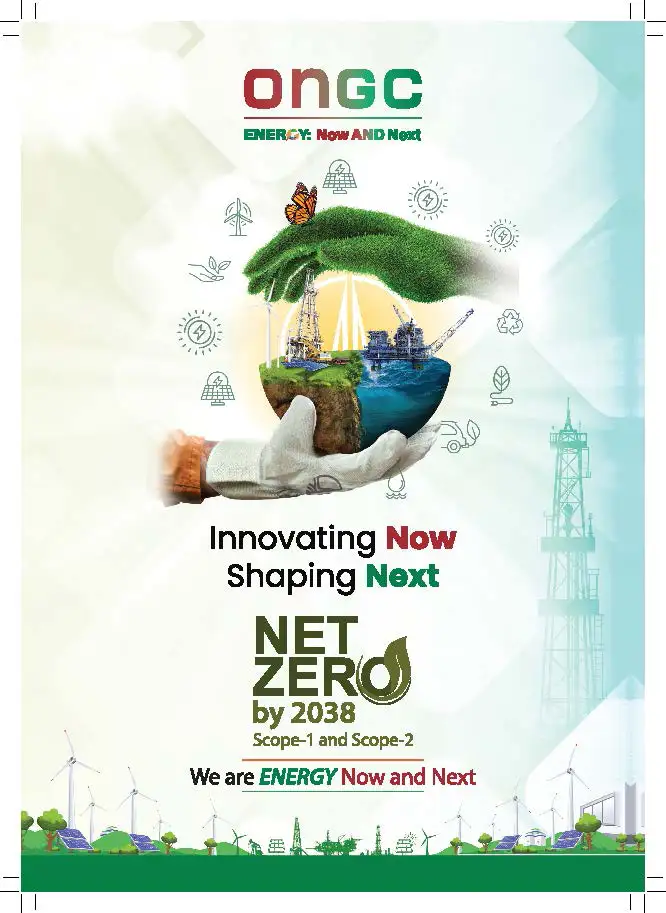 ONGC
ENERGY: Now AND Next

Innovating Now
Shaping Next

NET
ZERO
by 2038
Scope-1 and Scope-2

We are ENERGY Now and Next